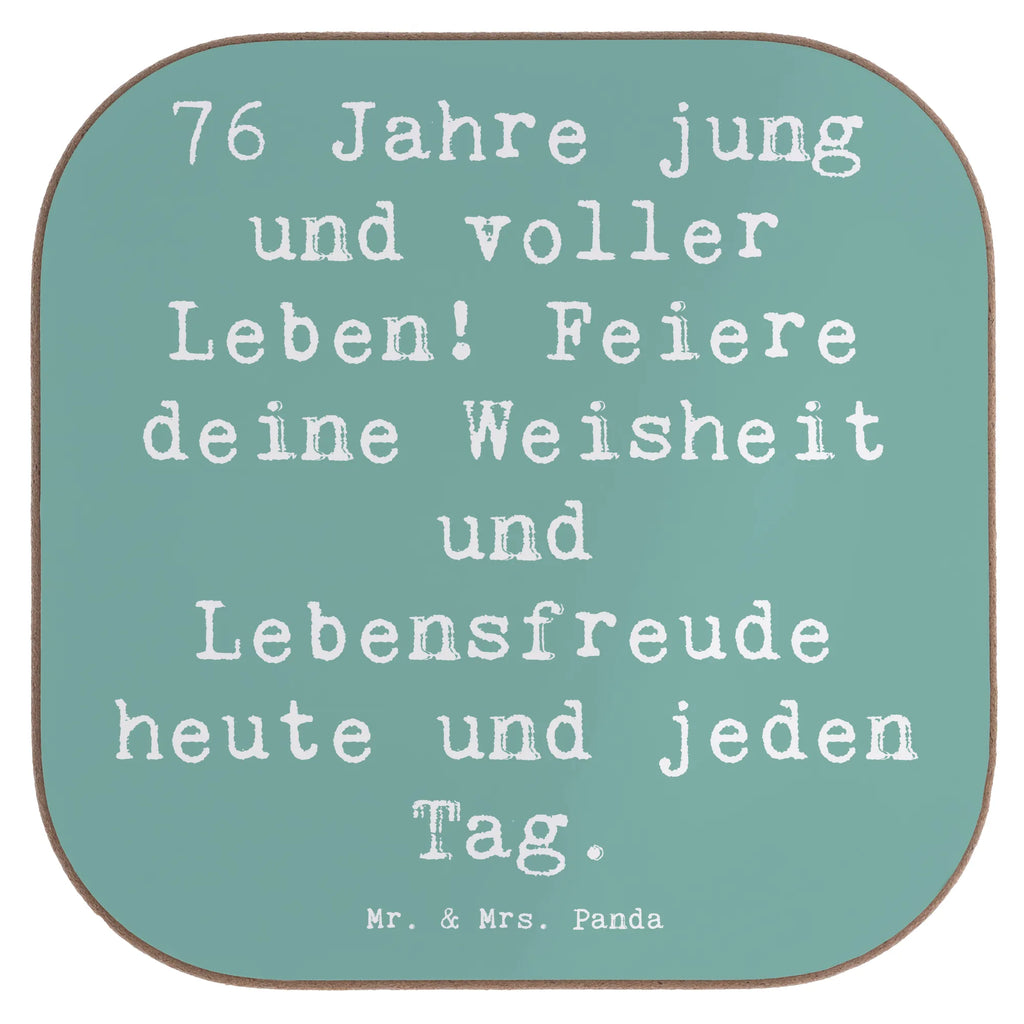 76 Jahre jung und voller Leben! Feiere deine Weisheit und Lebensfreude heute und jeden Tag.

Mr. & Mrs. Panda